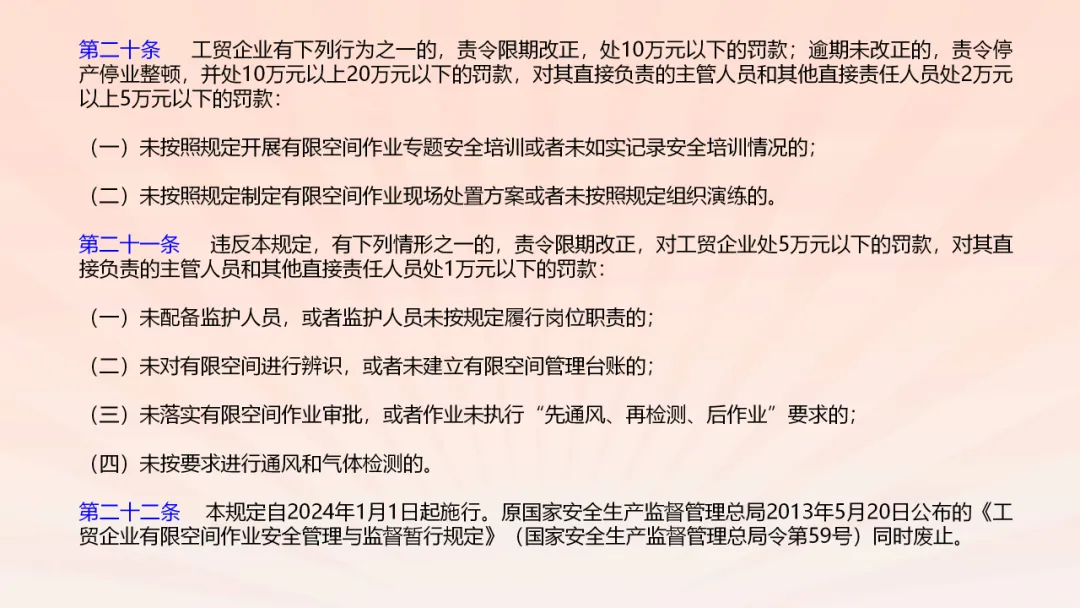 第二十条 工贸企业有下列行为之一的，责令限期改正，处10万元以下的罚款；逾期未改正的，责令停产停业整顿，并处10万元以上20万元以下的罚款，对其直接负责的主管人员和其他直接责任人员处2万元以上5万元以下的罚款：

（一）未按照规定开展有限空间作业专题安全培训或者未如实记录安全培训情况的；

（二）未按照规定制定有限空间作业现场处置方案或者未按照规定组织演练的。

第二十一条 违反本规定，有下列情形之一的，责令限期改正，对工贸企业处5万元以下的罚款，对其直接负责的主管人员和其他直接责任人员处1万元以下的罚款：

（一）未配备监护人员，或者监护人员未按规定履行岗位职责的；

（二）未对有限空间进行辨识，或者未建立有限空间管理台账的；

（三）未落实有限空间作业审批，或者作业未执行“先通风、再检测、后作业”要求的；

（四）未按要求进行通风和气体检测的。

第二十二条 本规定自2024年1月1日起施行。原国家安全生产监督管理总局2013年5月20日公布的《工贸企业有限空间作业安全管理与监督暂行规定》（国家安全生产监督管理总局令第59号）同时废止。